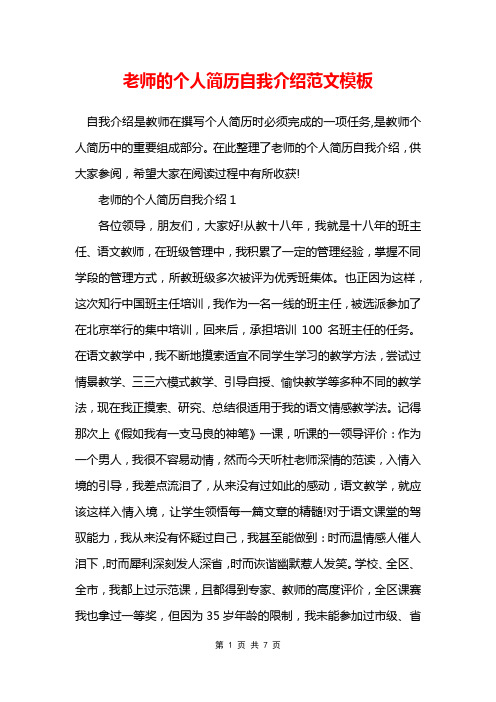 老师的个人简历自我介绍范文模板

自我介绍是教师在撰写个人简历时必须完成的一项任务,是教师个人简历中的重要组成部分。在此整理了老师的个人简历自我介绍，供大家参阅，希望大家在阅读过程中有所收获!

老师的个人简历自我介绍 1

各位领导，朋友们，大家好!从教十八年，我就是十八年的班主任、语文教师，在班级管理中，我积累了一定的管理经验，掌握不同学段的管理方式，所教班级多次被评为优秀班集体。也正因为这样，这次知行中国班主任培训，我作为一名一线的班主任，被选派参加了在北京举行的集中培训，回来后，承担培训 100 名班主任的任务。在语文教学中，我不断地摸索适宜不同学生学习的教学方法，尝试过情景教学、三三六模式教学、引导自授、愉快教学等多种不同的教学法，现在我正摸索、研究、总结很适用于我的语文情感教学法。记得那次上《假如我有一支马良的神笔》一课，听课的一领导评价：作为一个男人，我很不容易动情，然而今天听杜老师深情的范读，入情入境的引导，我差点流泪了，从来没有过如此的感动，语文教学，就应该这样入情入境，让学生领悟每一篇文章的精髓!对于语文课堂的驾驭能力，我从来没有怀疑过自己，我甚至能做到：时而温情感人催人泪下，时而犀利深刻发人深省，时而诙谐幽默惹人发笑。学校、全区、全市，我都上过示范课，且都得到专家、教师的高度评价，全区课赛我也拿过一等奖，但因为 35 岁年龄的限制，我未能参加过市级、省

第 1 页 共 7 页